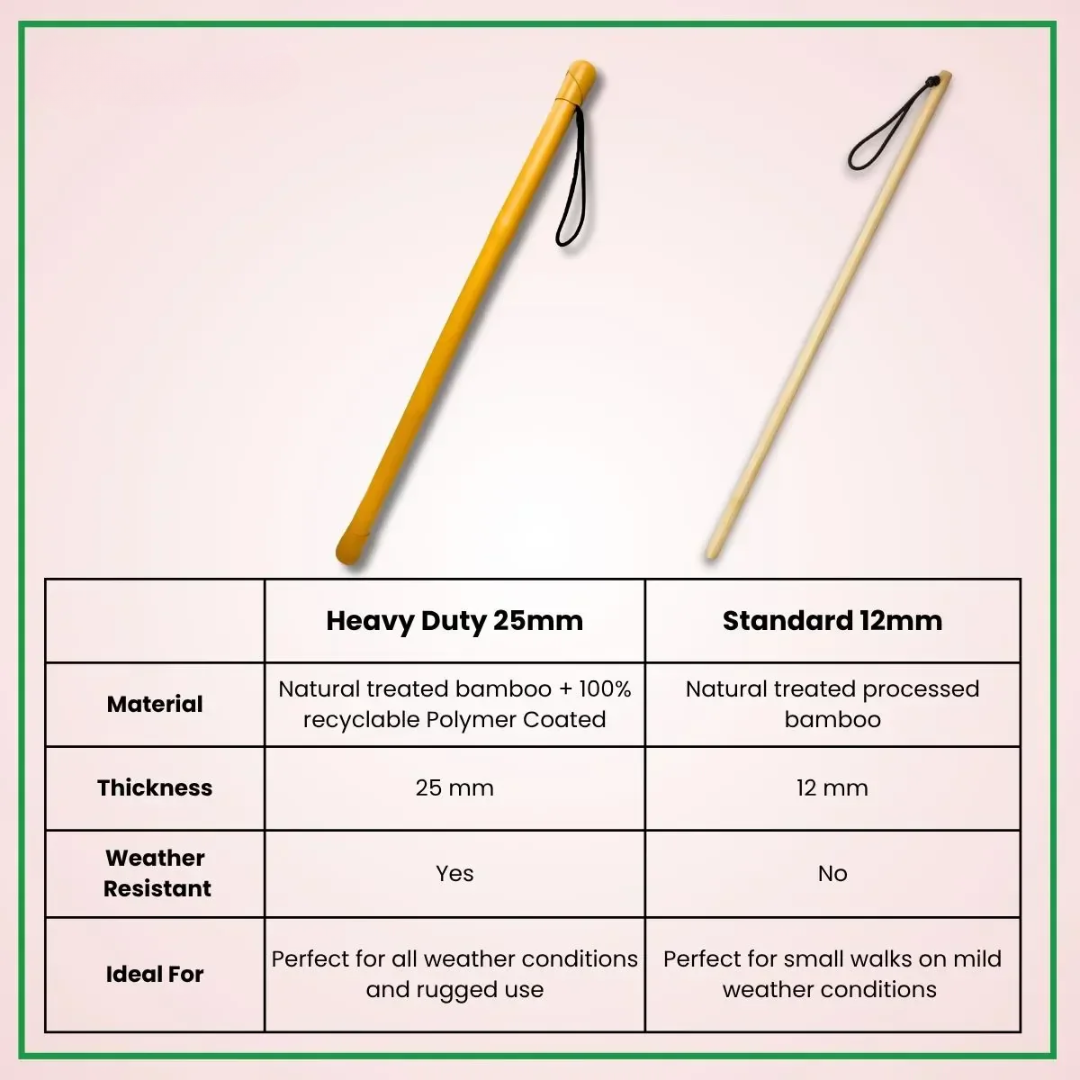 | | Heavy Duty 25mm | Standard 12mm |
|---|---|---|
| Material | Natural treated bamboo + 100% recyclable Polymer Coated | Natural treated processed bamboo |
| Thickness | 25 mm | 12 mm |
| Weather Resistant | Yes | No |
| Ideal For | Perfect for all weather conditions and rugged use | Perfect for small walks on mild weather conditions |